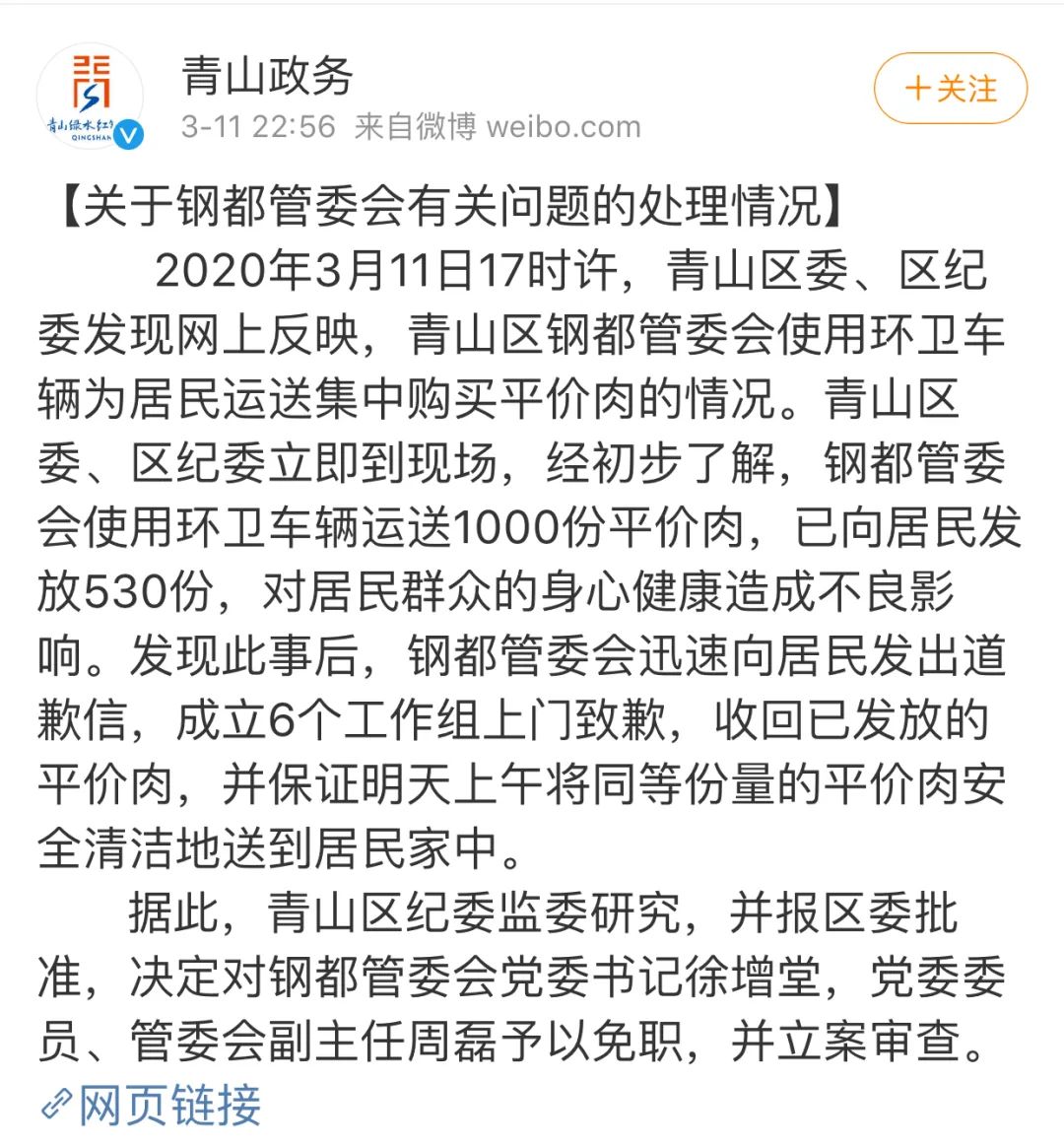 青山绿水红钢
QINGSHAN

青山政务
3-11 22:56 来自微博 weibo.com

＋关注

【关于钢都管委会有关问题的处理情况】
2020年3月11日17时许，青山区委、区纪委发现网上反映，青山区钢都管委会使用环卫车辆为居民运送集中购买平价肉的情况。青山区委、区纪委立即到现场，经初步了解，钢都管委会使用环卫车辆运送1000份平价肉，已向居民发放530份，对居民群众的身心健康造成不良影响。发现此事后，钢都管委会迅速向居民发出道歉信，成立6个工作组上门致歉，收回已发放的平价肉，并保证明天上午将同等份量的平价肉安全清洁地送到居民家中。

据此，青山区纪委监委研究，并报区委批准，决定对钢都管委会党委书记徐增堂，党委委员、管委会副主任周磊予以免职，并立案审查。

网页链接